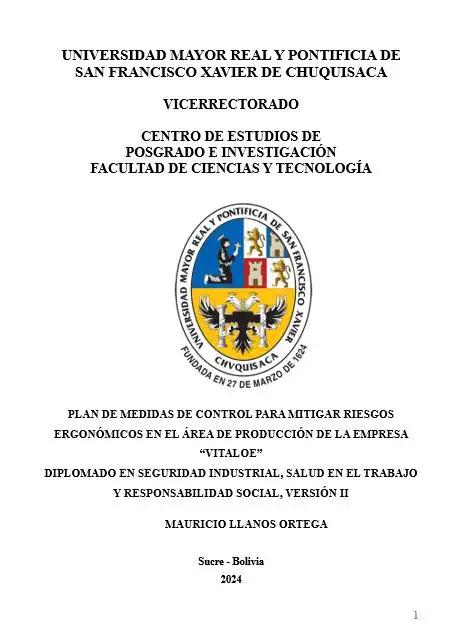 UNIVERSIDAD MAYOR REAL Y PONTIFICIA DE SAN FRANCISCO XAVIER DE CHUQUISACA

VICERRECTORADO

CENTRO DE ESTUDIOS DE POSGRADO E INVESTIGACIÓN FACULTAD DE CIENCIAS Y TECNOLOGÍA

UNIVERSIDAD MAYOR REAL Y PONTIFICIA DE SAN FRANCISCO XAVIER
CHVQUISACA
FUNDADA EN 27 DE MARZO DE 1624

PLAN DE MEDIDAS DE CONTROL PARA MITIGAR RIESGOS ERGONÓMICOS EN EL ÁREA DE PRODUCCIÓN DE LA EMPRESA "VITALOE"
DIPLOMADO EN SEGURIDAD INDUSTRIAL, SALUD EN EL TRABAJO Y RESPONSABILIDAD SOCIAL, VERSIÓN II

MAURICIO LLANOS ORTEGA

Sucre - Bolivia
2024

1